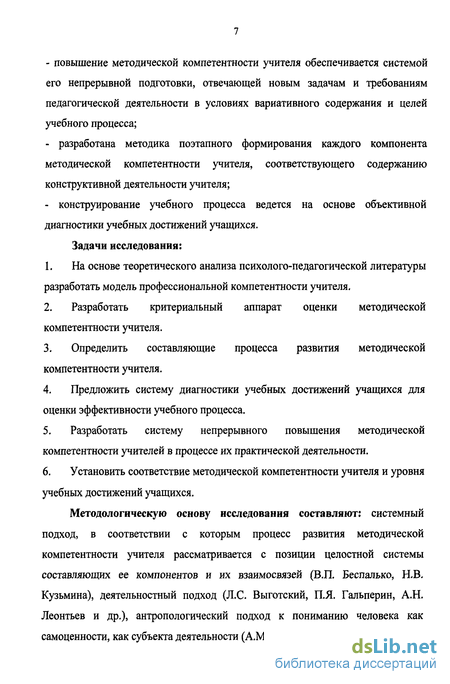 7

- повышение методической компетентности учителя обеспечивается системой его непрерывной подготовки, отвечающей новым задачам и требованиям педагогической деятельности в условиях вариативного содержания и целей учебного процесса;

- разработана методика поэтапного формирования каждого компонента методической компетентности учителя, соответствующего содержанию конструктивной деятельности учителя;

- конструирование учебного процесса ведется на основе объективной диагностики учебных достижений учащихся.

Задачи исследования:

1. На основе теоретического анализа психолого-педагогической литературы разработать модель профессиональной компетентности учителя.

2. Разработать критериальный аппарат оценки методической компетентности учителя.

3. Определить составляющие процесса развития методической компетентности учителя.

4. Предложить систему диагностики учебных достижений учащихся для оценки эффективности учебного процесса.

5. Разработать систему непрерывного повышения методической компетентности учителей в процессе их практической деятельности.

6. Установить соответствие методической компетентности учителя и уровня учебных достижений учащихся.

Методологическую основу исследования составляют: системный подход, в соответствии с которым процесс развития методической компетентности учителя рассматривается с позиции целостной системы составляющих ее компонентов и их взаимосвязей (В.П. Беспалько, Н.В. Кузьмина), деятельностный подход (Л.С. Выготский, П.Я. Гальперин, А.Н. Леонтьев и др.), антропологический подход к пониманию человека как самоценности, как субъекта деятельности (А.М

dsLib.net
библиотека диссертаций